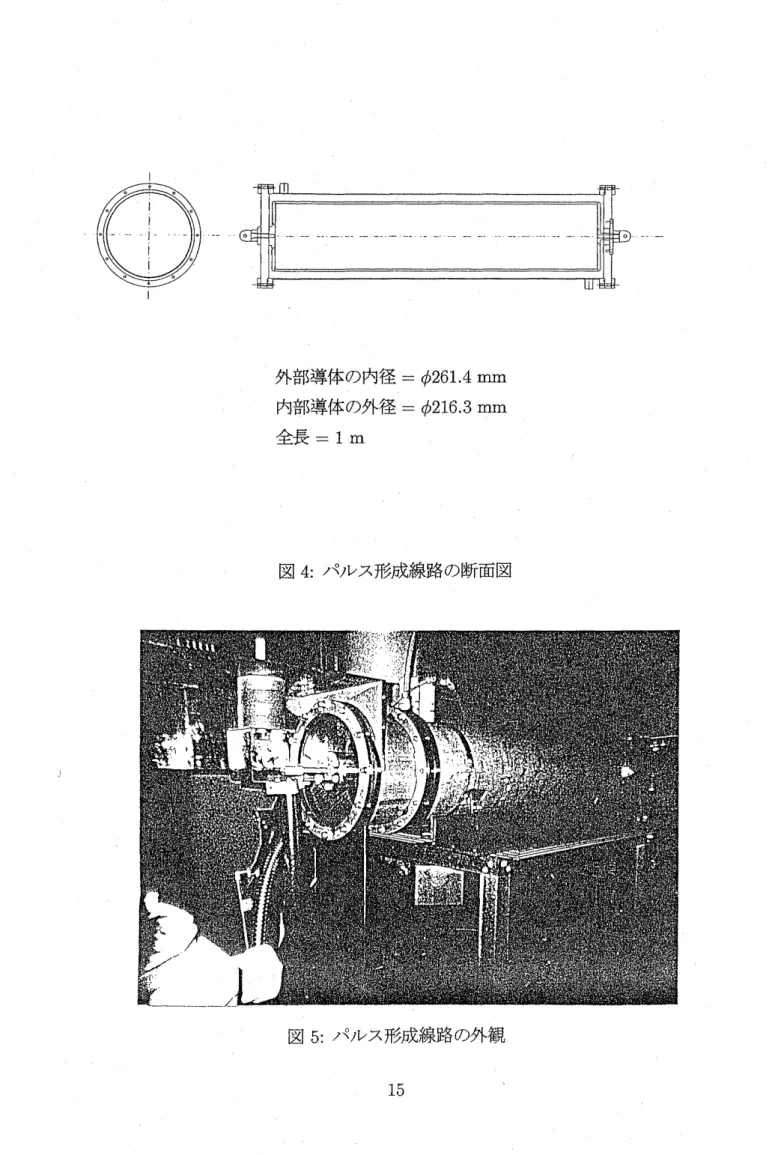 外部導体の内径 = $\phi$261.4 mm
内部導体の外径 = $\phi$216.3 mm
全長 = 1 m

図4: パルス形成線路の断面図

図5: パルス形成線路の外観

15